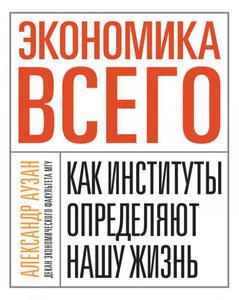 ЭКОНОМИКА
ВСЕГО

АЛЕКСАНДР АУЗАН
ДЕКАН ЭКОНОМИЧЕСКОГО ФАКУЛЬТЕТА МГУ

КАК ИНСТИТУТЫ
ОПРЕДЕЛЯЮТ
НАШУ ЖИЗНЬ